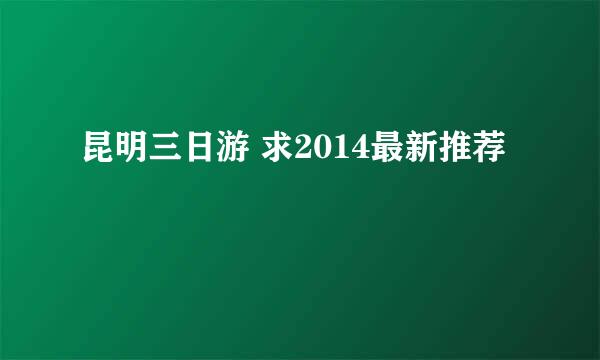 昆明三日游 求2014最新推荐